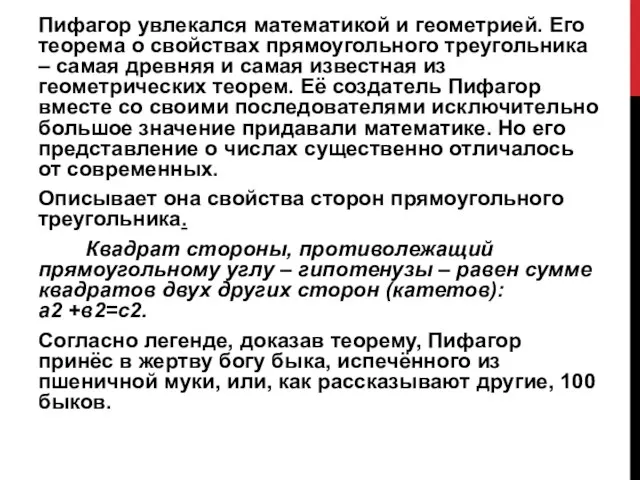 Пифагор увлекался математикой и геометрией. Его теорема о свойствах прямоугольного треугольника – самая древняя и самая известная из геометрических теорем. Её создатель Пифагор вместе со своими последователями исключительно большое значение придавали математике. Но его представление о числах существенно отличалось от современных.

Описывает она свойства сторон прямоугольного треугольника.

Квадрат стороны, противолежащий прямоугольному углу – гипотенузы – равен сумме квадратов двух других сторон (катетов): а2 +в2=с2.

Согласно легенде, доказав теорему, Пифагор принёс в жертву богу быка, испечённого из пшеничной муки, или, как рассказывают другие, 100 быков.